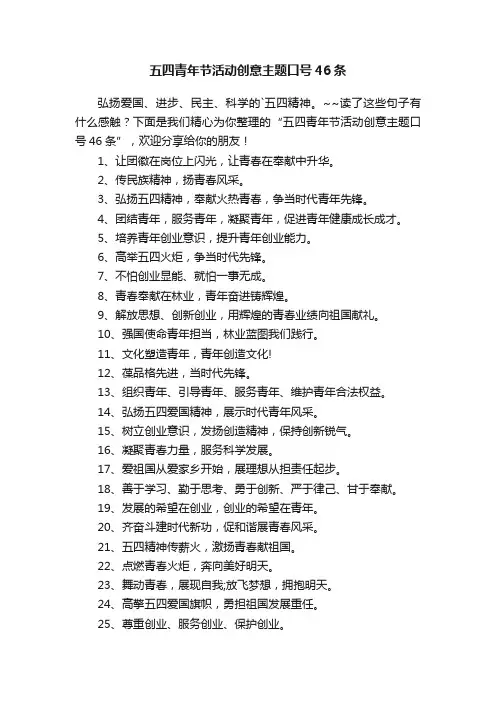 五四青年节活动创意主题口号46条

弘扬爱国、进步、民主、科学的`五四精神。~~读了这些句子有什么感触？下面是我们精心为你整理的“五四青年节活动创意主题口号46条”，欢迎分享给你的朋友！

1、让团徽在岗位上闪光，让青春在奉献中升华。

2、传民族精神，扬青春风采。

3、弘扬五四精神，奉献火热青春，争当时代青年先锋。

4、团结青年，服务青年，凝聚青年，促进青年健康成长成才。

5、培养青年创业意识，提升青年创业能力。

6、高举五四火炬，争当时代先锋。

7、不怕创业显能、就怕一事无成。

8、青春奉献在林业，青年奋进铸辉煌。

9、解放思想、创新创业，用辉煌的青春业绩向祖国献礼。

10、强国使命青年担当，林业蓝图我们践行。

11、文化塑造青年，青年创造文化!

12、葆品格先进，当时代先锋。

13、组织青年、引导青年、服务青年、维护青年合法权益。

14、弘扬五四爱国精神，展示时代青年风采。

15、树立创业意识，发扬创造精神，保持创新锐气。

16、凝聚青春力量，服务科学发展。

17、爱祖国从爱家乡开始，展理想从担责任起步。

18、善于学习、勤于思考、勇于创新、严于律己、甘于奉献。

19、发展的希望在创业，创业的希望在青年。

20、齐奋斗建时代新功，促和谐展青春风采。

21、五四精神传薪火，激扬青春献祖国。

22、点燃青春火炬，奔向美好明天。

23、舞动青春，展现自我;放飞梦想，拥抱明天。

24、高擎五四爱国旗帜，勇担祖国发展重任。

25、尊重创业、服务创业、保护创业。